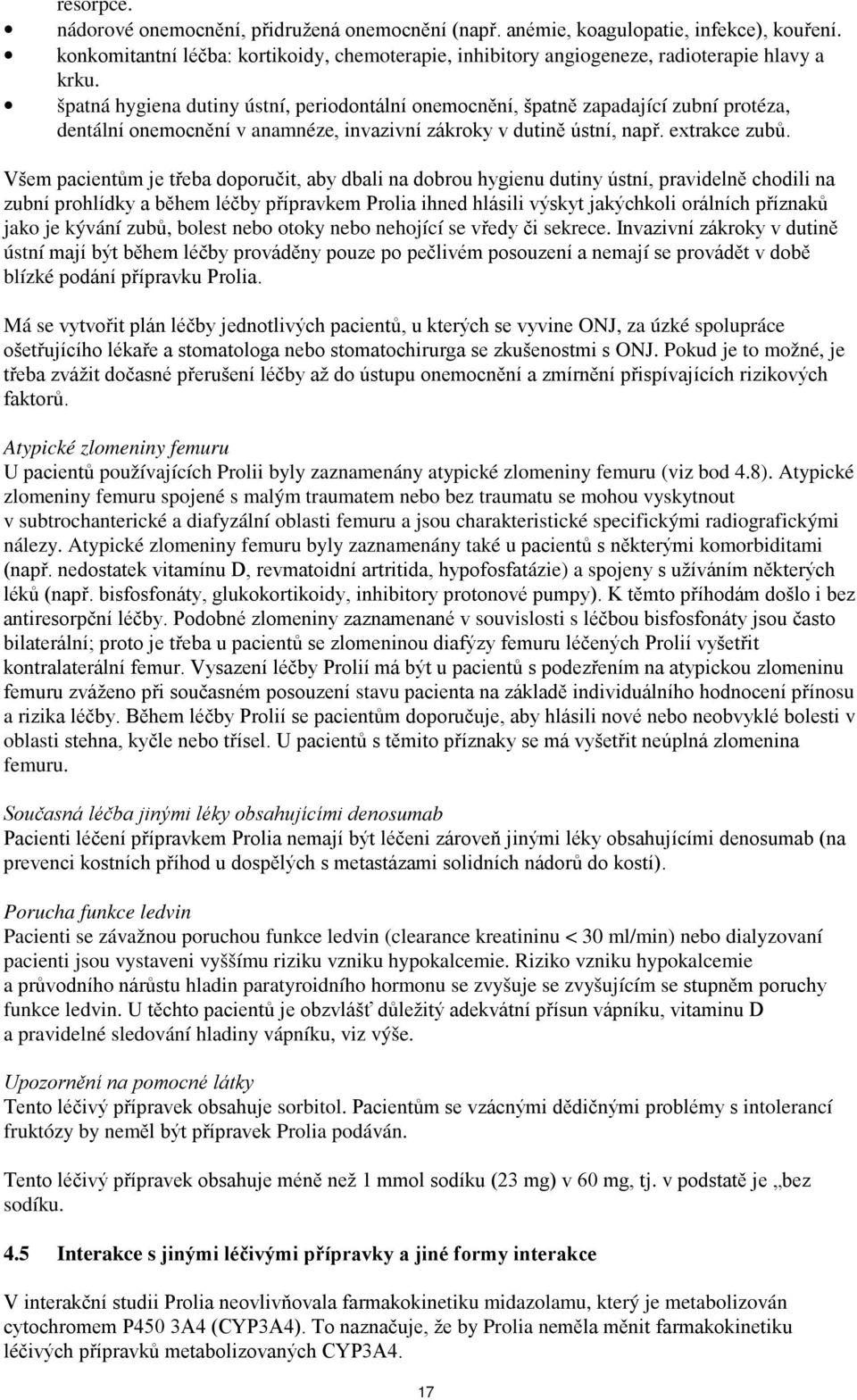 resorpce.
• nádorové onemocnění, přidružená onemocnění (např. anémie, koagulopatie, infekce), kouření.
• konkomitantní léčba: kortikoidy, chemoterapie, inhibitory angiogeneze, radioterapie hlavy a krku.
• špatná hygiena dutiny ústní, periodontální onemocnění, špatně zapadající zubní protéza, dentální onemocnění v anamnéze, invazivní zákroky v dutině ústní, např. extrakce zubů.

Všem pacientům je třeba doporučit, aby dbali na dobrou hygienu dutiny ústní, pravidelně chodili na zubní prohlídky a během léčby přípravkem Prolia ihned hlásili výskyt jakýchkoli orálních příznaků jako je kývání zubů, bolest nebo otoky nebo nehojící se vředy či sekrece. Invazivní zákroky v dutině ústní mají být během léčby prováděny pouze po pečlivém posouzení a nemají se provádět v době blízké podání přípravku Prolia.

Má se vytvořit plán léčby jednotlivých pacientů, u kterých se vyvine ONJ, za úzké spolupráce ošetřujícího lékaře a stomatologa nebo stomatochirurga se zkušenostmi s ONJ. Pokud je to možné, je třeba zvážit dočasné přerušení léčby až do ústupu onemocnění a zmírnění přispívajících rizikových faktorů.

Atypické zlomeniny femuru
U pacientů používajících Prolii byly zaznamenány atypické zlomeniny femuru (viz bod 4.8). Atypické zlomeniny femuru spojené s malým traumatem nebo bez traumatu se mohou vyskytnout v subtrochanterické a diafyzální oblasti femuru a jsou charakteristické specifickými radiografickými nálezy. Atypické zlomeniny femuru byly zaznamenány také u pacientů s některými komorbiditami (např. nedostatek vitamínu D, revmatoidní artritida, hypofosfatázie) a spojeny s užíváním některých léků (např. bisfosfonáty, glukokortikoidy, inhibitory protonové pumpy). K těmto příhodám došlo i bez antiresorpční léčby. Podobné zlomeniny zaznamenané v souvislosti s léčbou bisfosfonáty jsou často bilaterální; proto je třeba u pacientů se zlomeninou diafýzy femuru léčených Prolií vyšetřit kontralaterální femur. Vysazení léčby Prolií má být u pacientů s podezřením na atypickou zlomeninu femuru zváženo při současném posouzení stavu pacienta na základě individuálního hodnocení přínosu a rizika léčby. Během léčby Prolií se pacientům doporučuje, aby hlásili nové nebo neobvyklé bolesti v oblasti stehna, kyčle nebo třísel. U pacientů s těmito příznaky se má vyšetřit neúplná zlomenina femuru.

Současná léčba jinými léky obsahujícími denosumab
Pacienti léčení přípravkem Prolia nemají být léčeni zároveň jinými léky obsahujícími denosumab (na prevenci kostních příhod u dospělých s metastázami solidních nádorů do kostí).

Porucha funkce ledvin
Pacienti se závažnou poruchou funkce ledvin (clearance kreatininu < 30 ml/min) nebo dialyzovaní pacienti jsou vystaveni vyššímu riziku vzniku hypokalcemie. Riziko vzniku hypokalcemie a průvodního nárůstu hladin paratyroidního hormonu se zvyšuje se zvyšujícím se stupněm poruchy funkce ledvin. U těchto pacientů je obzvlášť důležitý adekvátní přísun vápníku, vitaminu D a pravidelné sledování hladiny vápníku, viz výše.

Upozornění na pomocné látky
Tento léčivý přípravek obsahuje sorbitol. Pacientům se vzácnými dědičnými problémy s intolerancí fruktózy by neměl být přípravek Prolia podáván.

Tento léčivý přípravek obsahuje méně než 1 mmol sodíku (23 mg) v 60 mg, tj. v podstatě je „bez sodíku.

4.5 Interakce s jinými léčivými přípravky a jiné formy interakce

V interakční studii Prolia neovlivňovala farmakokinetiku midazolamu, který je metabolizován cytochromem P450 3A4 (CYP3A4). To naznačuje, že by Prolia neměla měnit farmakokinetiku léčivých přípravků metabolizovaných CYP3A4.

17